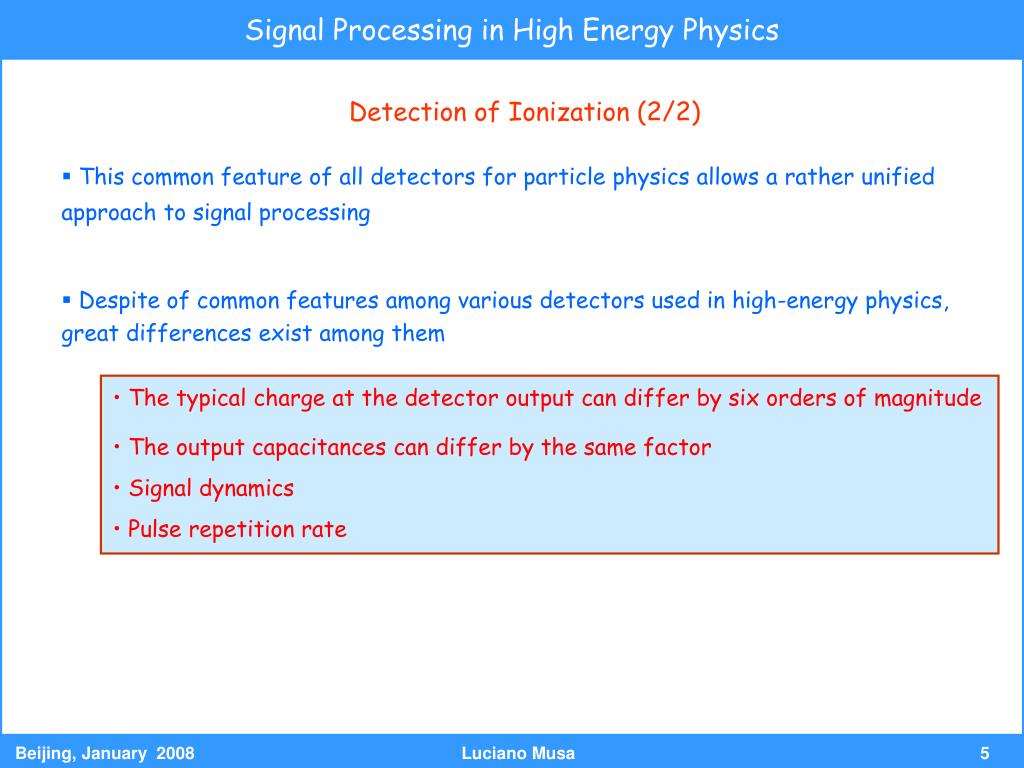 Signal Processing in High Energy Physics

Detection of Ionization (2/2)

▪ This common feature of all detectors for particle physics allows a rather unified approach to signal processing

▪ Despite of common features among various detectors used in high-energy physics, great differences exist among them

• The typical charge at the detector output can differ by six orders of magnitude

• The output capacitances can differ by the same factor

• Signal dynamics

• Pulse repetition rate

Beijing, January 2008

Luciano Musa

5